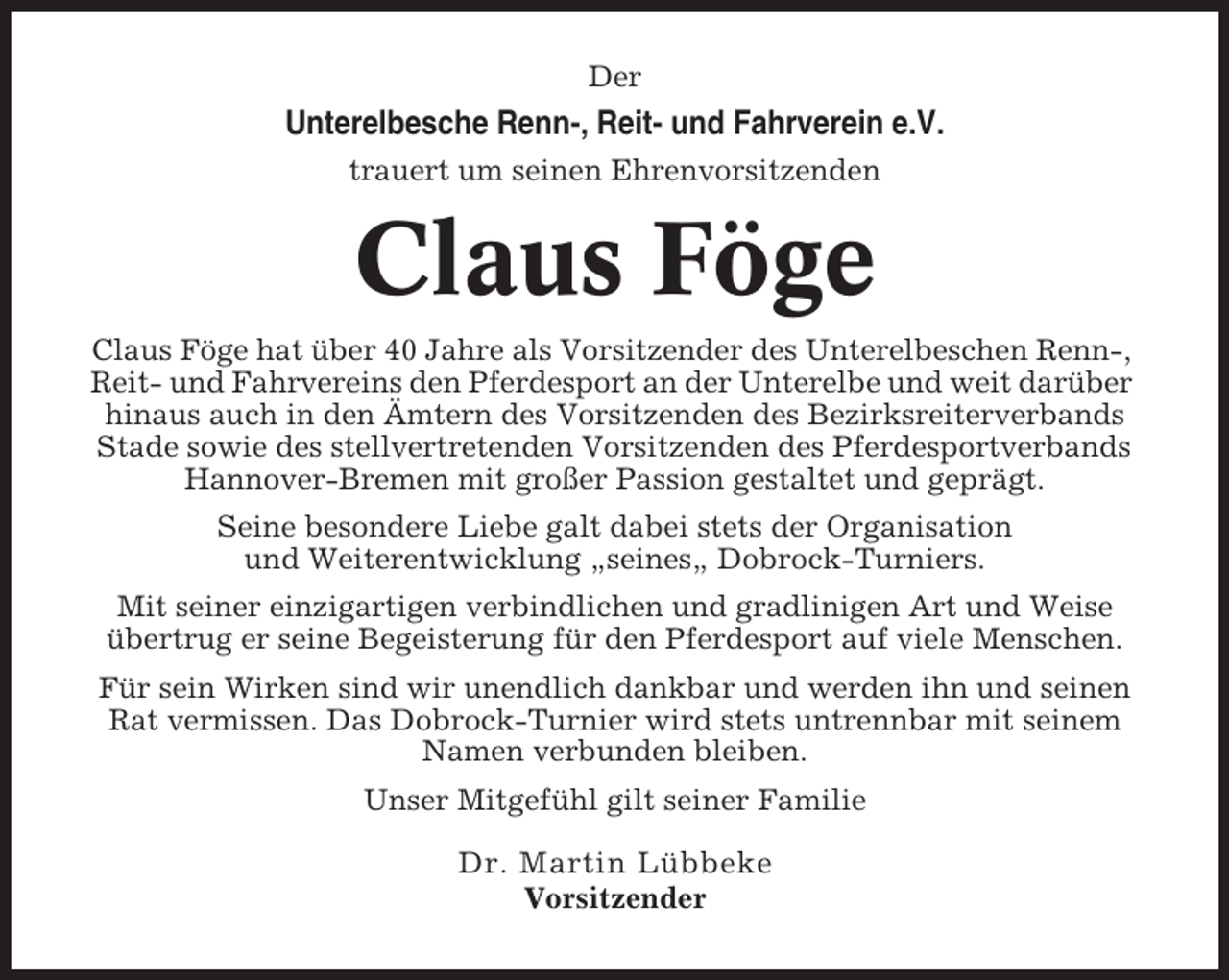 Der

Unterelbesche Renn-, Reit- und Fahrverein e.V.

trauert um seinen Ehrenvorsitzenden

Claus Föge

Claus Föge hat über 40 Jahre als Vorsitzender des Unterelbeschen Renn-, Reit- und Fahrvereins den Pferdesport an der Unterelbe und weit darüber hinaus auch in den Ämtern des Vorsitzenden des Bezirksreiterverbands Stade sowie des stellvertretenden Vorsitzenden des Pferdesportverbands Hannover-Bremen mit großer Passion gestaltet und geprägt.

Seine besondere Liebe galt dabei stets der Organisation und Weiterentwicklung „seines„ Dobrock-Turniers.

Mit seiner einzigartigen verbindlichen und gradlinigen Art und Weise übertrug er seine Begeisterung für den Pferdesport auf viele Menschen.

Für sein Wirken sind wir unendlich dankbar und werden ihn und seinen Rat vermissen. Das Dobrock-Turnier wird stets untrennbar mit seinem Namen verbunden bleiben.

Unser Mitgefühl gilt seiner Familie

Dr. Martin Lübbeke
Vorsitzender